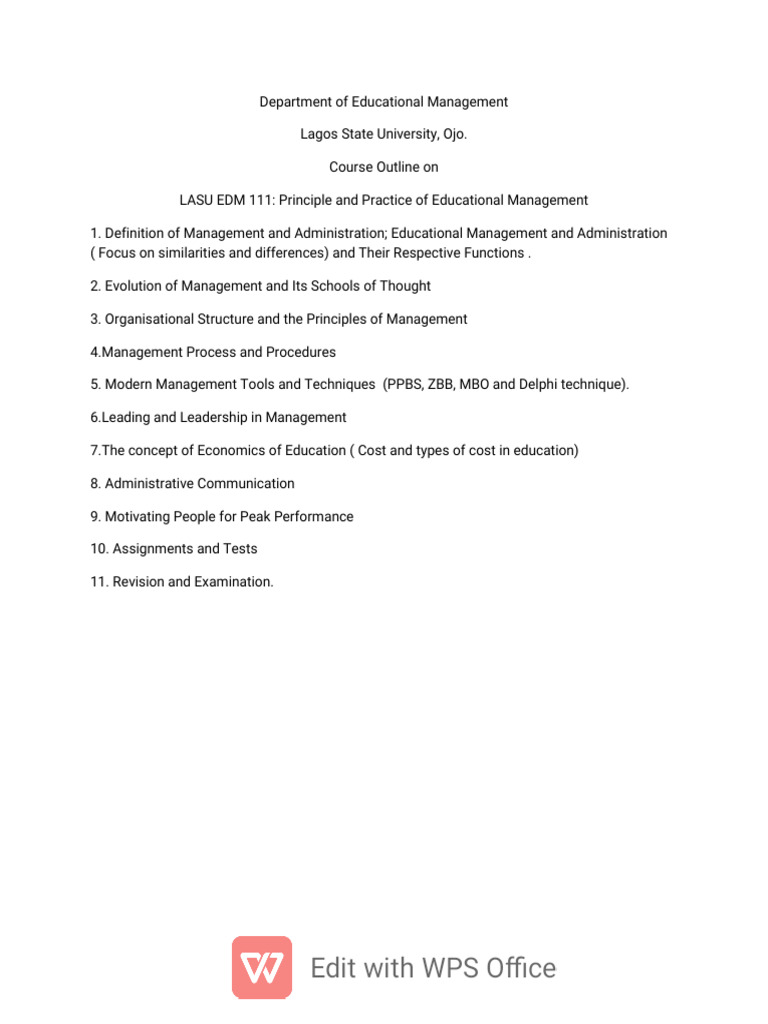 Department of Educational Management

Lagos State University, Ojo.

Course Outline on

LASU EDM 111: Principle and Practice of Educational Management

1. Definition of Management and Administration; Educational Management and Administration ( Focus on similarities and differences) and Their Respective Functions .

2. Evolution of Management and Its Schools of Thought

3. Organisational Structure and the Principles of Management

4.Management Process and Procedures

5. Modern Management Tools and Techniques (PPBS, ZBB, MBO and Delphi technique).

6.Leading and Leadership in Management

7.The concept of Economics of Education ( Cost and types of cost in education)

8. Administrative Communication

9. Motivating People for Peak Performance

10. Assignments and Tests

11. Revision and Examination.

Edit with WPS Office